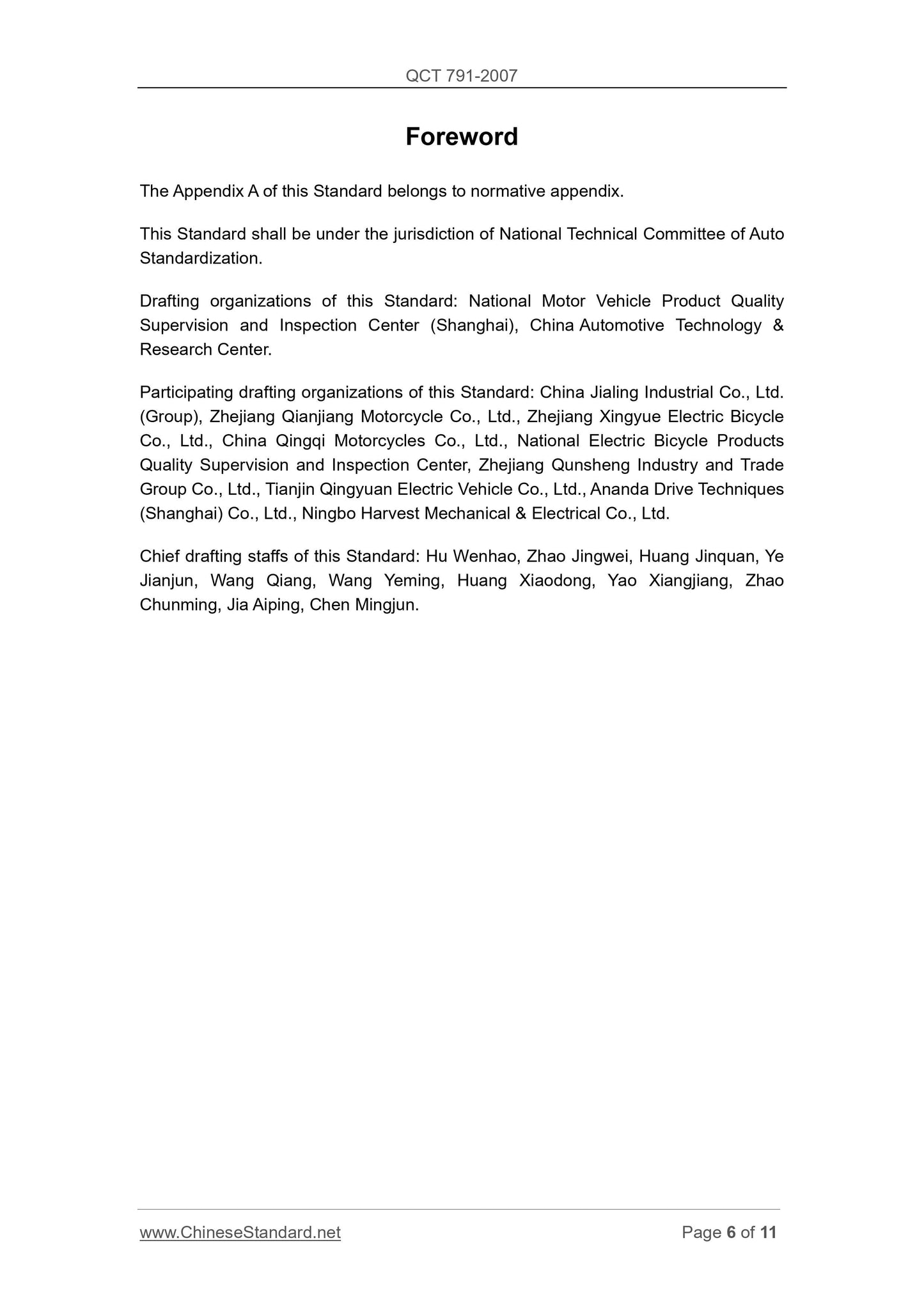 QCT 791-2007

Foreword

The Appendix A of this Standard belongs to normative appendix.

This Standard shall be under the jurisdiction of National Technical Committee of Auto Standardization.

Drafting organizations of this Standard: National Motor Vehicle Product Quality Supervision and Inspection Center (Shanghai), China Automotive Technology & Research Center.

Participating drafting organizations of this Standard: China Jialing Industrial Co., Ltd. (Group), Zhejiang Qianjiang Motorcycle Co., Ltd., Zhejiang Xingyue Electric Bicycle Co., Ltd., China Qingqi Motorcycles Co., Ltd., National Electric Bicycle Products Quality Supervision and Inspection Center, Zhejiang Qunsheng Industry and Trade Group Co., Ltd., Tianjin Qingyuan Electric Vehicle Co., Ltd., Ananda Drive Techniques (Shanghai) Co., Ltd., Ningbo Harvest Mechanical & Electrical Co., Ltd.

Chief drafting staffs of this Standard: Hu Wenhao, Zhao Jingwei, Huang Jinquan, Ye Jianjun, Wang Qiang, Wang Yeming, Huang Xiaodong, Yao Xiangjiang, Zhao Chunming, Jia Aiping, Chen Mingjun.

www.ChineseStandard.net

Page 6 of 11